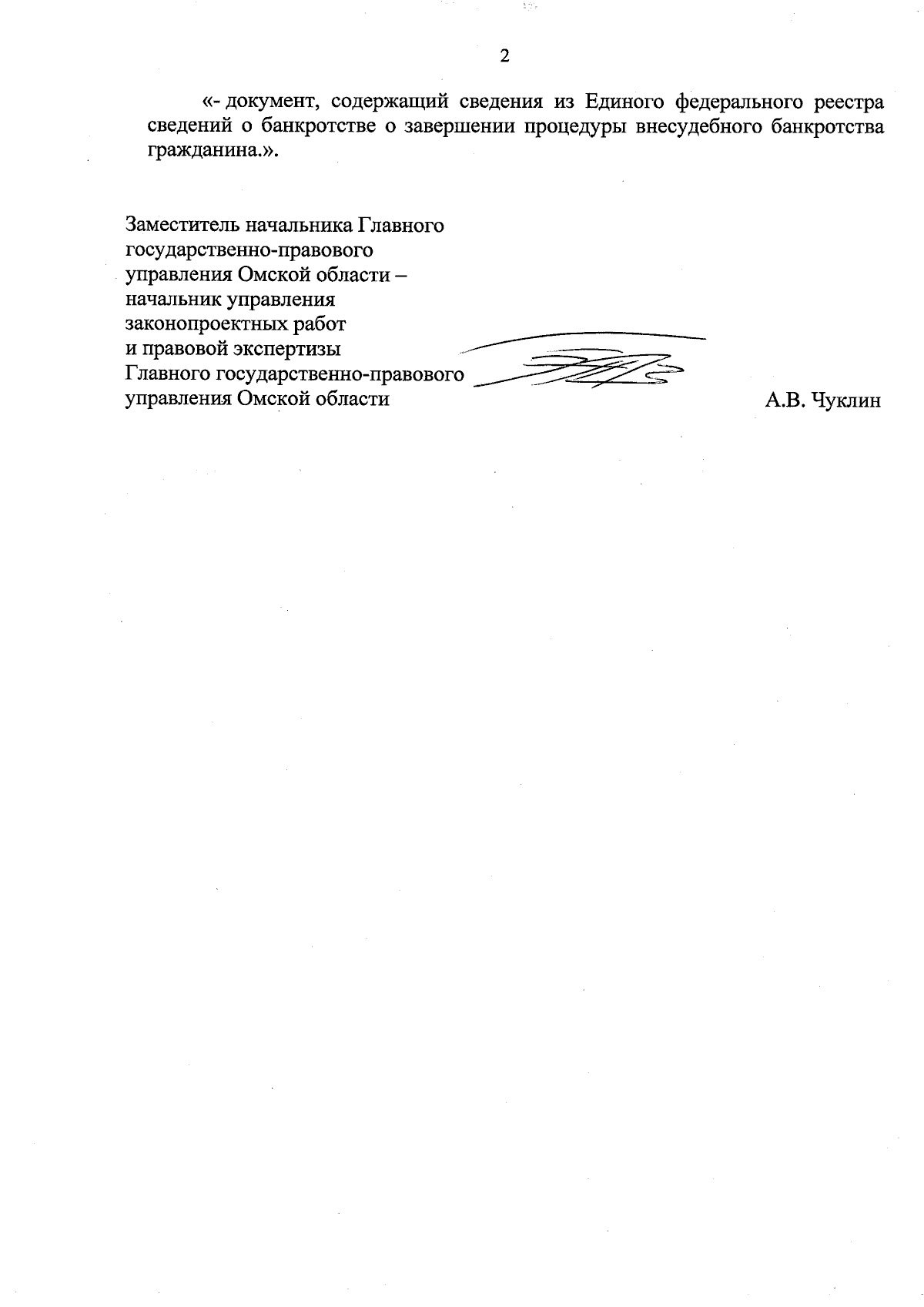 2

«- документ, содержащий сведения из Единого федерального реестра сведений о банкротстве о завершении процедуры внесудебного банкротства гражданина.».

Заместитель начальника Главного государственно-правового управления Омской области – начальник управления законопроектных работ и правовой экспертизы Главного государственно-правового управления Омской области

А.В. Чуклин